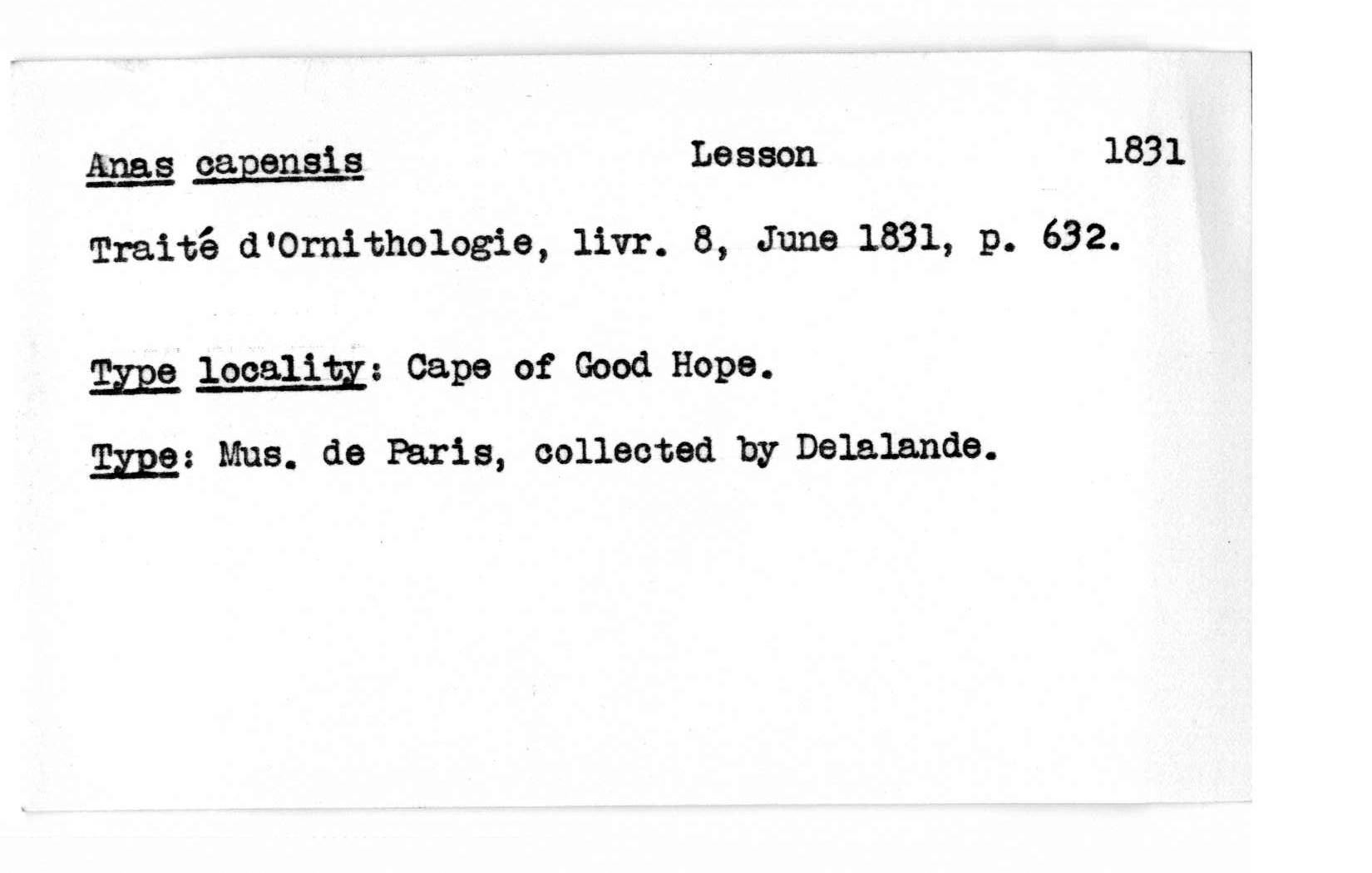 Anas capensis    Lesson    1831

Traité d'Ornithologie, livr. 8, June 1831, p. 632.

Type locality: Cape of Good Hope.

Type: Mus. de Paris, collected by Delalande.